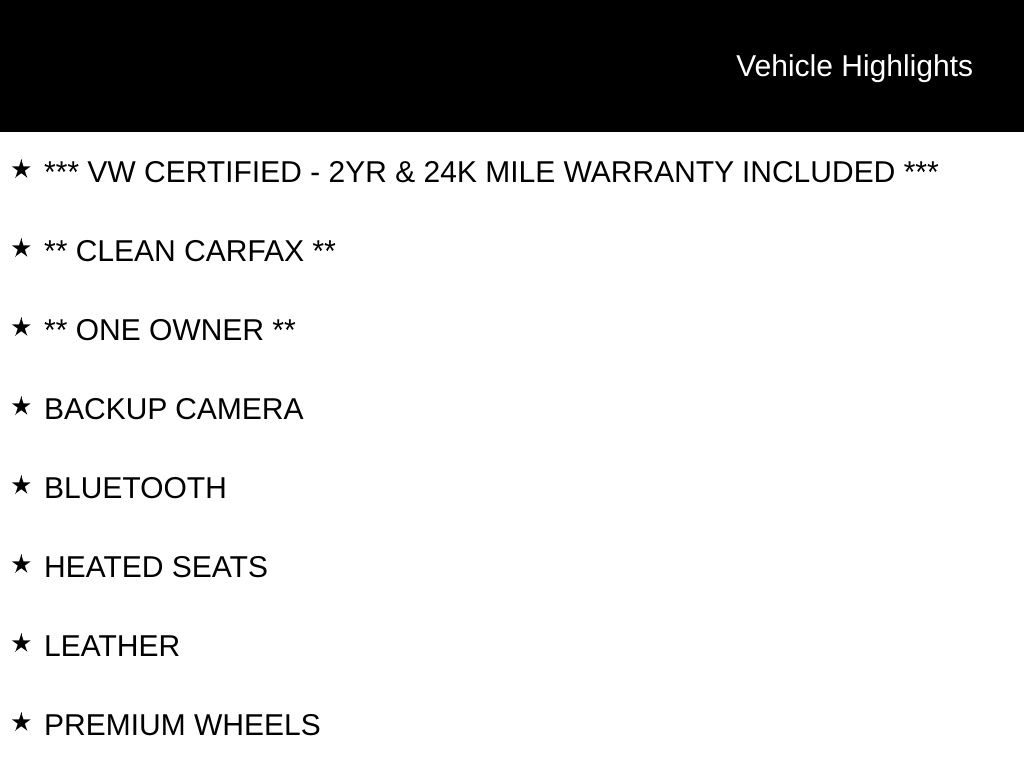 Vehicle Highlights

★ *** VW CERTIFIED - 2YR & 24K MILE WARRANTY INCLUDED ***

★ ** CLEAN CARFAX **

★ ** ONE OWNER **

★ BACKUP CAMERA

★ BLUETOOTH

★ HEATED SEATS

★ LEATHER

★ PREMIUM WHEELS